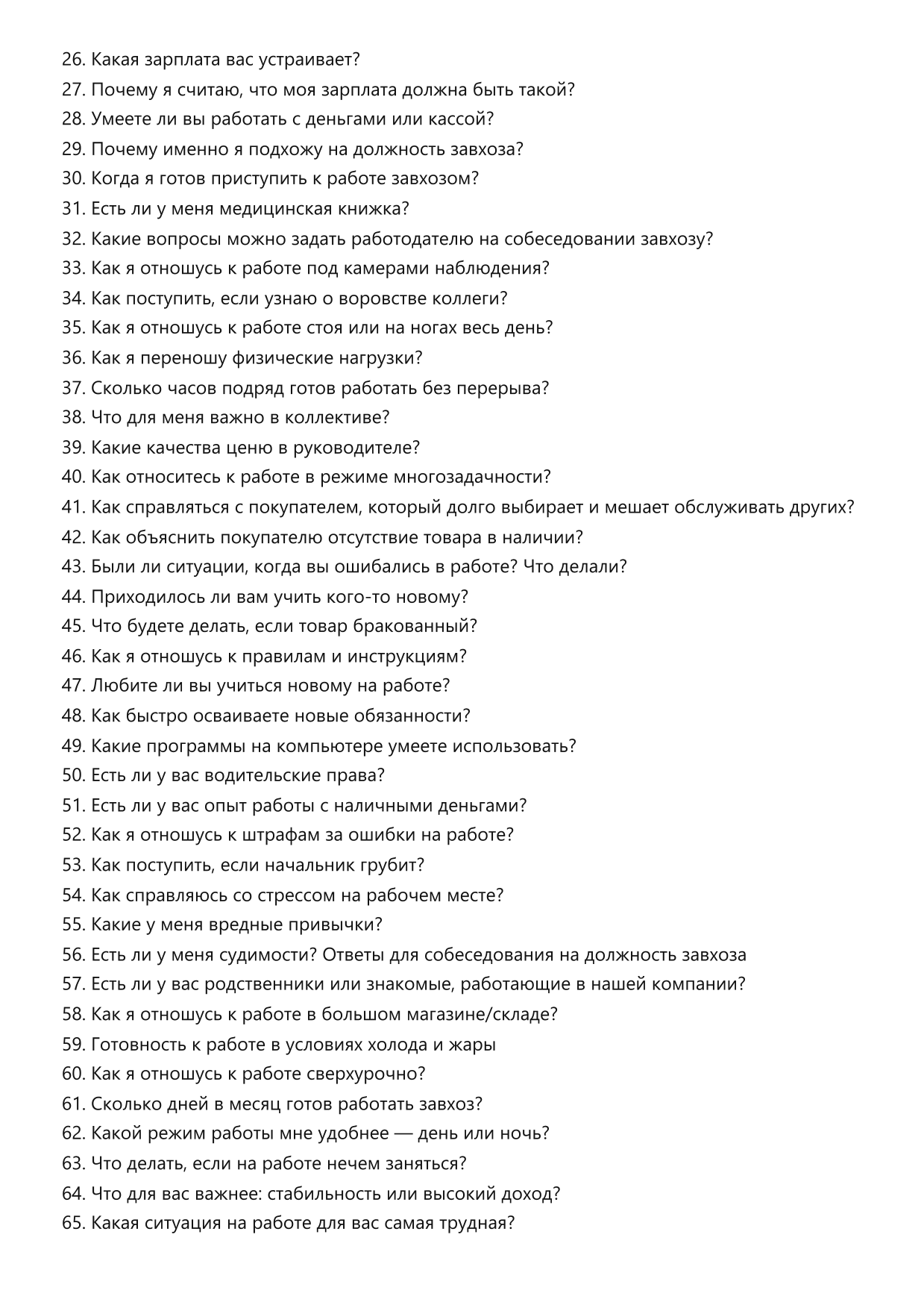 26. Какая зарплата вас устраивает?
27. Почему я считаю, что моя зарплата должна быть такой?
28. Умеете ли вы работать с деньгами или кассой?
29. Почему именно я подхожу на должность завхоза?
30. Когда я готов приступить к работе завхозом?
31. Есть ли у меня медицинская книжка?
32. Какие вопросы можно задать работодателю на собеседовании завхозу?
33. Как я отношусь к работе под камерами наблюдения?
34. Как поступить, если узнаю о воровстве коллеги?
35. Как я отношусь к работе стоя или на ногах весь день?
36. Как я переношу физические нагрузки?
37. Сколько часов подряд готов работать без перерыва?
38. Что для меня важно в коллективе?
39. Какие качества ценю в руководителе?
40. Как относитесь к работе в режиме многозадачности?
41. Как справляться с покупателем, который долго выбирает и мешает обслуживать других?
42. Как объяснить покупателю отсутствие товара в наличии?
43. Были ли ситуации, когда вы ошибались в работе? Что делали?
44. Приходилось ли вам учить кого-то новому?
45. Что будете делать, если товар бракованный?
46. Как я отношусь к правилам и инструкциям?
47. Любите ли вы учиться новому на работе?
48. Как быстро осваиваете новые обязанности?
49. Какие программы на компьютере умеете использовать?
50. Есть ли у вас водительские права?
51. Есть ли у вас опыт работы с наличными деньгами?
52. Как я отношусь к штрафам за ошибки на работе?
53. Как поступить, если начальник грубит?
54. Как справляюсь со стрессом на рабочем месте?
55. Какие у меня вредные привычки?
56. Есть ли у меня судимости? Ответы для собеседования на должность завхоза
57. Есть ли у вас родственники или знакомые, работающие в нашей компании?
58. Как я отношусь к работе в большом магазине/складе?
59. Готовность к работе в условиях холода и жары
60. Как я отношусь к работе сверхурочно?
61. Сколько дней в месяц готов работать завхоз?
62. Какой режим работы мне удобнее — день или ночь?
63. Что делать, если на работе нечем заняться?
64. Что для вас важнее: стабильность или высокий доход?
65. Какая ситуация на работе для вас самая трудная?